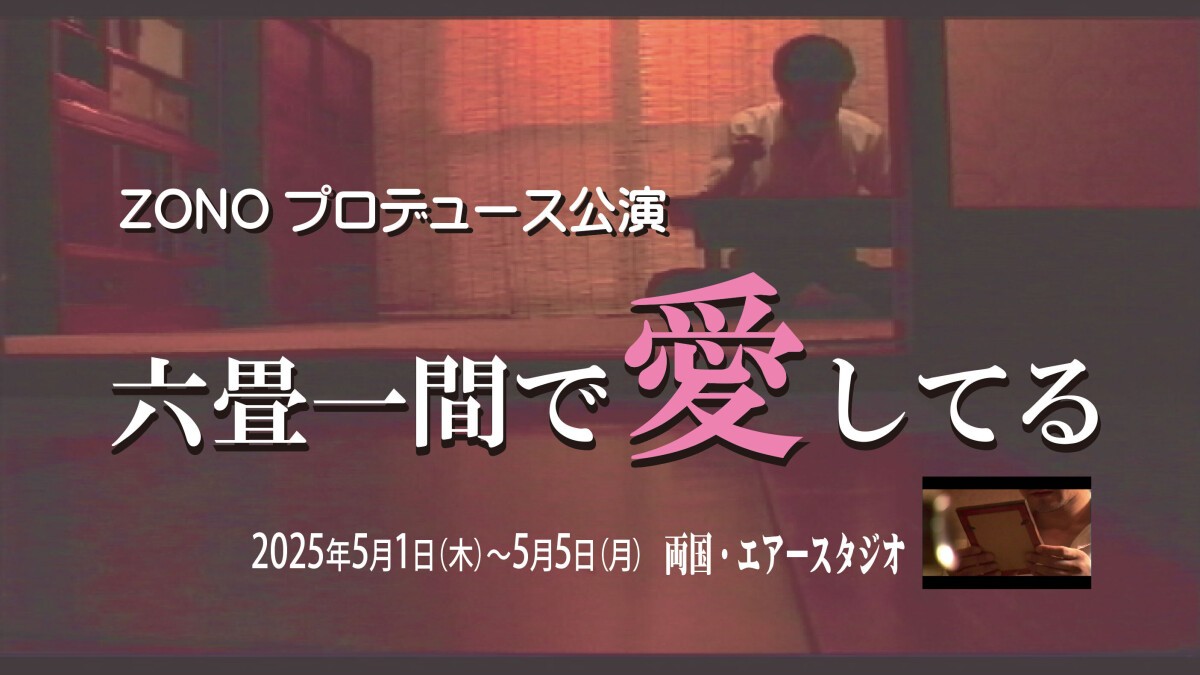 ZONO プロデュース公演

六畳一間で愛してる

2025年5月1日(木)～5月5日(月)　両国・エアースタジオ